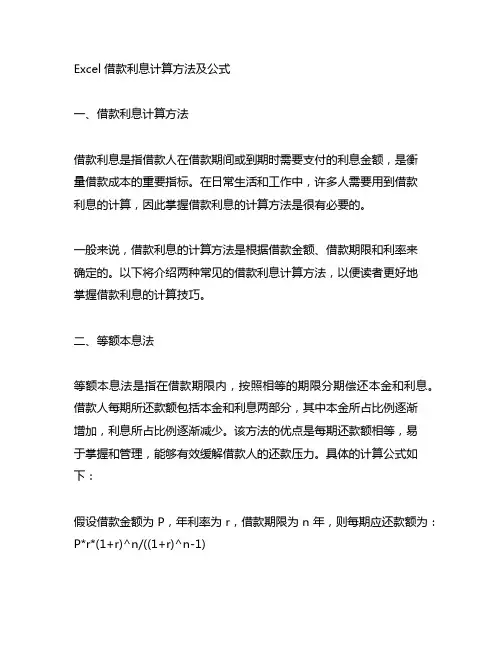 Excel 借款利息计算方法及公式

一、借款利息计算方法

借款利息是指借款人在借款期间或到期时需要支付的利息金额，是衡量借款成本的重要指标。在日常生活和工作中，许多人需要用到借款利息的计算，因此掌握借款利息的计算方法是很有必要的。

一般来说，借款利息的计算方法是根据借款金额、借款期限和利率来确定的。以下将介绍两种常见的借款利息计算方法，以便读者更好地掌握借款利息的计算技巧。

二、等额本息法

等额本息法是指在借款期限内，按照相等的期限分期偿还本金和利息。借款人每期所还款额包括本金和利息两部分，其中本金所占比例逐渐增加，利息所占比例逐渐减少。该方法的优点是每期还款额相等，易于掌握和管理，能够有效缓解借款人的还款压力。具体的计算公式如下：

假设借款金额为 P，年利率为 r，借款期限为 n 年，则每期应还款额为：P*r*(1+r)^n/((1+r)^n-1)